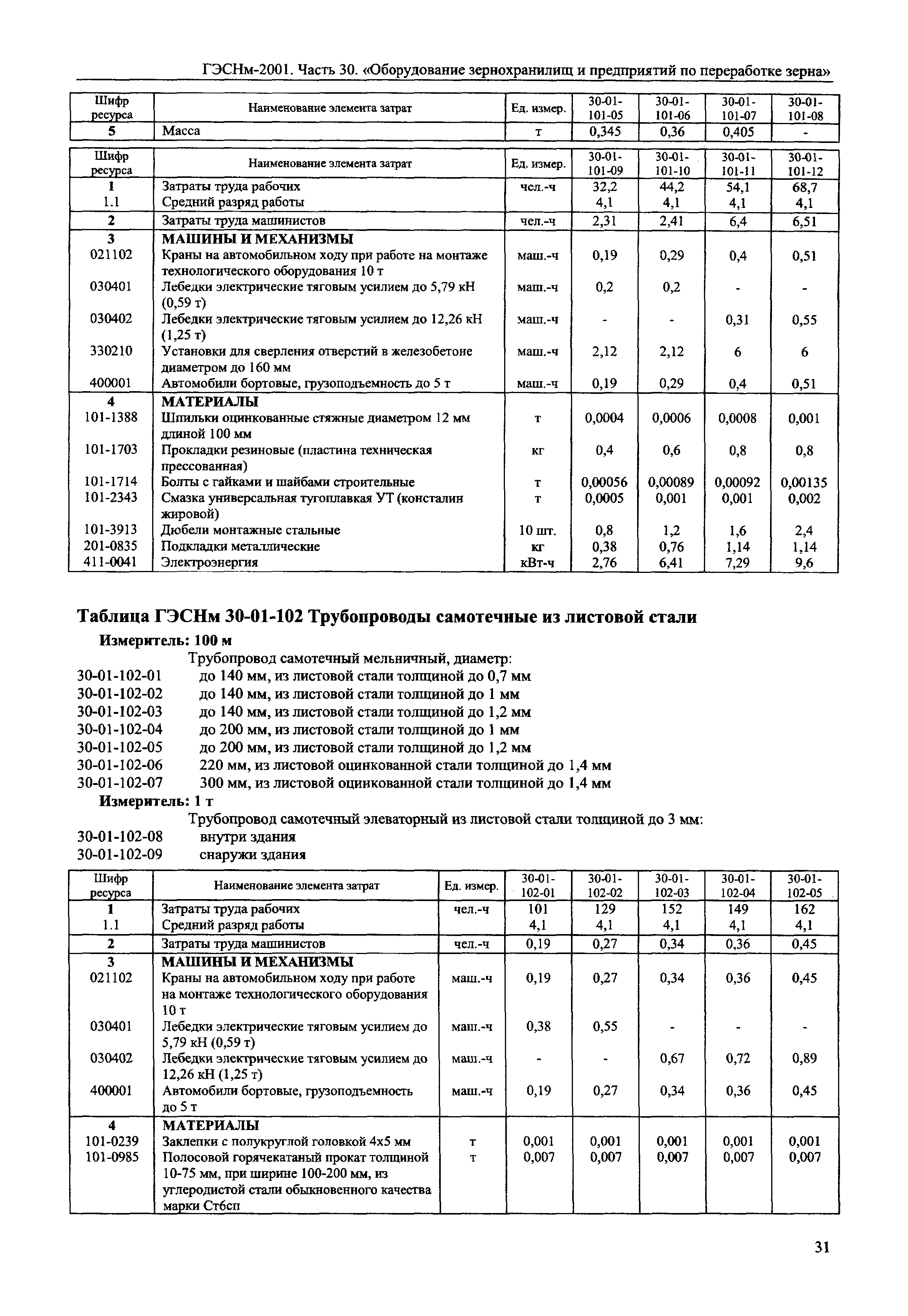 ГЭСНм-2001. Часть 30. «Оборудование зернохранилищ и предприятий по переработке зерна»

| Шифр ресурса | Наименование элемента затрат | Ед. измер. | 30-01-101-05 | 30-01-101-06 | 30-01-101-07 | 30-01-101-08 |
|---|---|---|---|---|---|---|
| 5 | Масса | т | 0,345 | 0,36 | 0,405 | - |

| Шифр ресурса | Наименование элемента затрат | Ед. измер. | 30-01-101-09 | 30-01-101-10 | 30-01-101-11 | 30-01-101-12 |
|---|---|---|---|---|---|---|
| 1 | Затраты труда рабочих | чел.-ч | 32,2 | 44,2 | 54,1 | 68,7 |
| 1.1 | Средний разряд работы | | 4,1 | 4,1 | 4,1 | 4,1 |
| 2 | Затраты труда машинистов | чел.-ч | 2,31 | 2,41 | 6,4 | 6,51 |
| 3 | МАШИНЫ И МЕХАНИЗМЫ | | | | | |
| 021102 | Краны на автомобильном ходу при работе на монтаже технологического оборудования 10 т | маш.-ч | 0,19 | 0,29 | 0,4 | 0,51 |
| 030401 | Лебедки электрические тяговым усилием до 5,79 кН (0,59 т) | маш.-ч | 0,2 | 0,2 | - | - |
| 030402 | Лебедки электрические тяговым усилием до 12,26 кН (1,25 т) | маш.-ч | - | - | 0,31 | 0,55 |
| 330210 | Установки для сверления отверстий в железобетоне диаметром до 160 мм | маш.-ч | 2,12 | 2,12 | 6 | 6 |
| 400001 | Автомобили бортовые, грузоподъемность до 5 т | маш.-ч | 0,19 | 0,29 | 0,4 | 0,51 |
| 4 | МАТЕРИАЛЫ | | | | | |
| 101-1388 | Шпильки оцинкованные стяжные диаметром 12 мм длиной 100 мм | т | 0,0004 | 0,0006 | 0,0008 | 0,001 |
| 101-1703 | Прокладки резиновые (пластина техническая прессованная) | кг | 0,4 | 0,6 | 0,8 | 0,8 |
| 101-1714 | Болты с гайками и шайбами строительные | т | 0,00056 | 0,00089 | 0,00092 | 0,00135 |
| 101-2343 | Смазка универсальная тугоплавкая УТ (консталин жировой) | т | 0,0005 | 0,001 | 0,001 | 0,002 |
| 101-3913 | Дюбели монтажные стальные | 10 шт. | 0,8 | 1,2 | 1,6 | 2,4 |
| 201-0835 | Подкладки металлические | кг | 0,38 | 0,76 | 1,14 | 1,14 |
| 411-0041 | Электроэнергия | кВт-ч | 2,76 | 6,41 | 7,29 | 9,6 |

Таблица ГЭСНм 30-01-102 Трубопроводы самотечные из листовой стали

Измеритель: 100 м

Трубопровод самотечный мельничный, диаметр:
30-01-102-01 до 140 мм, из листовой стали толщиной до 0,7 мм
30-01-102-02 до 140 мм, из листовой стали толщиной до 1 мм
30-01-102-03 до 140 мм, из листовой стали толщиной до 1,2 мм
30-01-102-04 до 200 мм, из листовой стали толщиной до 1 мм
30-01-102-05 до 200 мм, из листовой стали толщиной до 1,2 мм
30-01-102-06 220 мм, из листовой оцинкованной стали толщиной до 1,4 мм
30-01-102-07 300 мм, из листовой оцинкованной стали толщиной до 1,4 мм

Измеритель: 1 т

Трубопровод самотечный элеваторный из листовой стали толщиной до 3 мм:
30-01-102-08 внутри здания
30-01-102-09 снаружи здания

| Шифр ресурса | Наименование элемента затрат | Ед. измер. | 30-01-102-01 | 30-01-102-02 | 30-01-102-03 | 30-01-102-04 | 30-01-102-05 |
|---|---|---|---|---|---|---|---|
| 1 | Затраты труда рабочих | чел.-ч | 101 | 129 | 152 | 149 | 162 |
| 1.1 | Средний разряд работы | | 4,1 | 4,1 | 4,1 | 4,1 | 4,1 |
| 2 | Затраты труда машинистов | чел.-ч | 0,19 | 0,27 | 0,34 | 0,36 | 0,45 |
| 3 | МАШИНЫ И МЕХАНИЗМЫ | | | | | | |
| 021102 | Краны на автомобильном ходу при работе на монтаже технологического оборудования 10 т | маш.-ч | 0,19 | 0,27 | 0,34 | 0,36 | 0,45 |
| 030401 | Лебедки электрические тяговым усилием до 5,79 кН (0,59 т) | маш.-ч | 0,38 | 0,55 | - | - | - |
| 030402 | Лебедки электрические тяговым усилием до 12,26 кН (1,25 т) | маш.-ч | - | - | 0,67 | 0,72 | 0,89 |
| 400001 | Автомобили бортовые, грузоподъемность до 5 т | маш.-ч | 0,19 | 0,27 | 0,34 | 0,36 | 0,45 |
| 4 | МАТЕРИАЛЫ | | | | | | |
| 101-0239 | Заклепки с полукруглой головкой 4х5 мм | т | 0,001 | 0,001 | 0,001 | 0,001 | 0,001 |
| 101-0985 | Полосовой горячекатаный прокат толщиной 10-75 мм, при ширине 100-200 мм, из углеродистой стали обыкновенного качества марки Ст6сп | т | 0,007 | 0,007 | 0,007 | 0,007 | 0,007 |

31